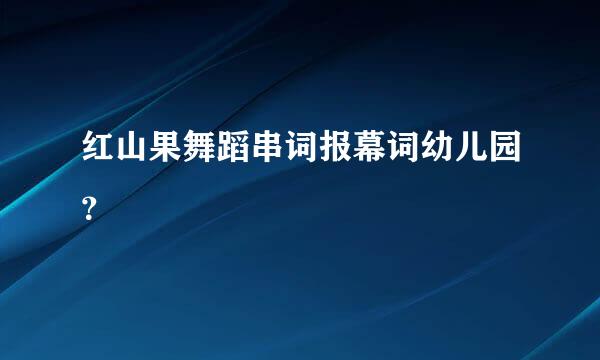 红山果舞蹈串词报幕词幼儿园?